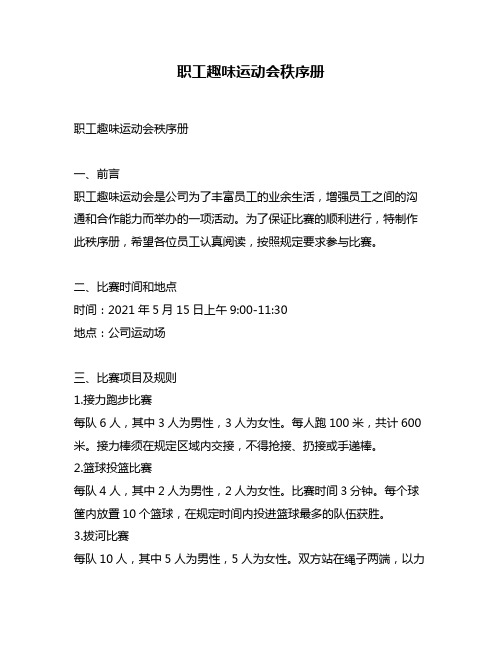 职工趣味运动会秩序册

职工趣味运动会秩序册

一、前言
职工趣味运动会是公司为了丰富员工的业余生活，增强员工之间的沟通和合作能力而举办的一项活动。为了保证比赛的顺利进行，特制作此秩序册，希望各位员工认真阅读，按照规定要求参与比赛。

二、比赛时间和地点
时间：2021 年 5 月 15 日上午 9:00-11:30
地点：公司运动场

三、比赛项目及规则
1.接力跑步比赛
每队 6 人，其中 3 人为男性，3 人为女性。每人跑 100 米，共计 600 米。接力棒须在规定区域内交接，不得抢接、扔接或手递棒。
2.篮球投篮比赛
每队 4 人，其中 2 人为男性，2 人为女性。比赛时间 3 分钟。每个球筐内放置 10 个篮球，在规定时间内投进篮球最多的队伍获胜。
3.拔河比赛
每队 10 人，其中 5 人为男性，5 人为女性。双方站在绳子两端，以力